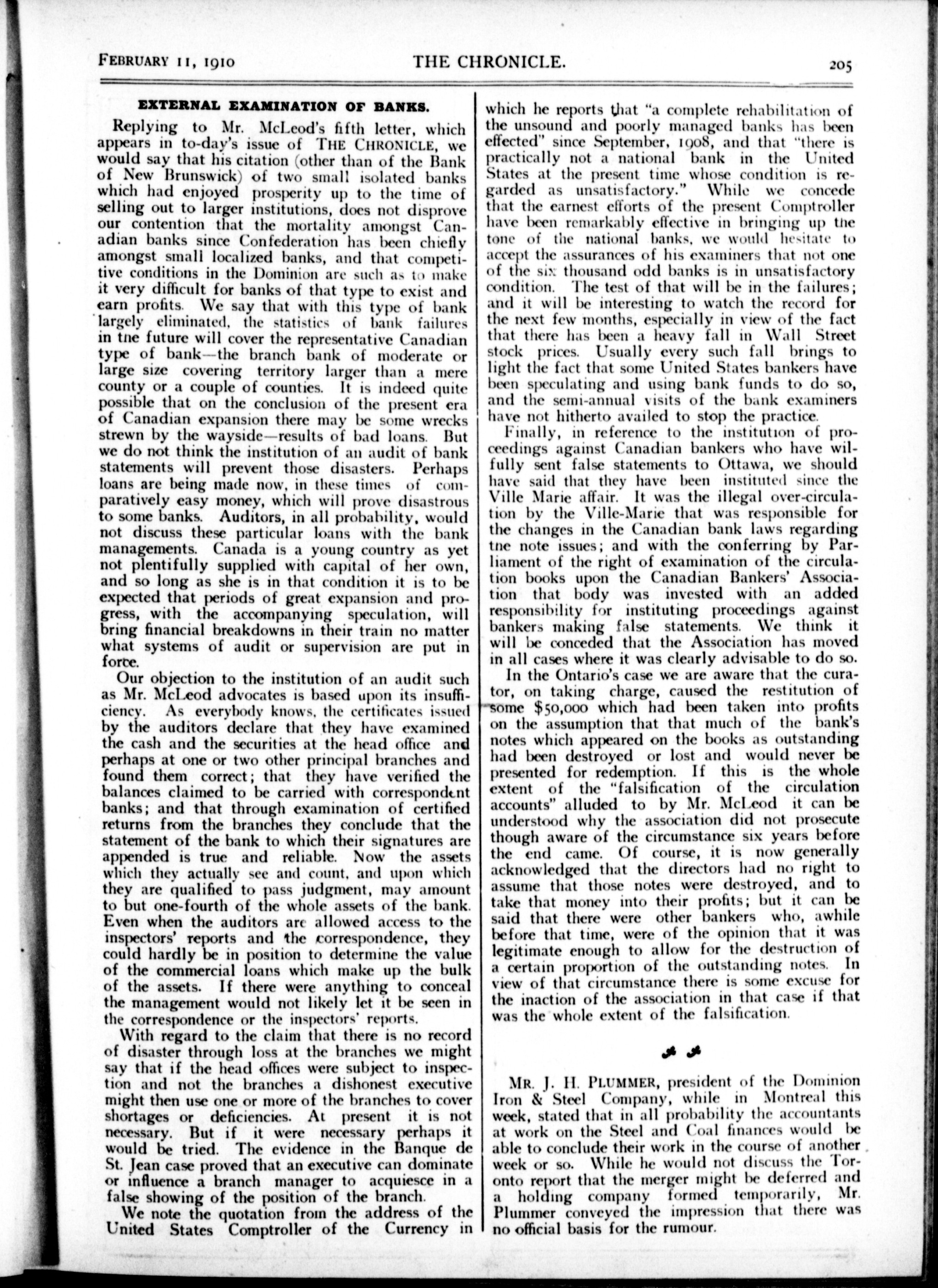 FEBRUARY 11, 1910 THE CHRONICLE. 205

EXTERNAL EXAMINATION OF BANKS.

Replying to Mr. McLeod's fifth letter, which appears in to-day's issue of THE CHRONICLE, we would say that his citation (other than of the Bank of New Brunswick) of two small isolated banks which had enjoyed prosperity up to the time of selling out to larger institutions, does not disprove our contention that the mortality amongst Canadian banks since Confederation has been chiefly amongst small localized banks, and that competitive conditions in the Dominion are such as to make it very difficult for banks of that type to exist and earn profits. We say that with this type of bank largely eliminated, the statistics of bank failures in tne future will cover the representative Canadian type of bank—the branch bank of moderate or large size covering territory larger than a mere county or a couple of counties. It is indeed quite possible that on the conclusion of the present era of Canadian expansion there may be some wrecks strewn by the wayside—results of bad loans. But we do not think the institution of an audit of bank statements will prevent those disasters. Perhaps loans are being made now, in these times of comparatively easy money, which will prove disastrous to some banks. Auditors, in all probability, would not discuss these particular loans with the bank managements. Canada is a young country as yet not plentifully supplied with capital of her own, and so long as she is in that condition it is to be expected that periods of great expansion and progress, with the accompanying speculation, will bring financial breakdowns in their train no matter what systems of audit or supervision are put in force.

Our objection to the institution of an audit such as Mr. McLeod advocates is based upon its insufficiency. As everybody knows, the certificates issued by the auditors declare that they have examined the cash and the securities at the head office and perhaps at one or two other principal branches and found them correct; that they have verified the balances claimed to be carried with correspondent banks; and that through examination of certified returns from the branches they conclude that the statement of the bank to which their signatures are appended is true and reliable. Now the assets which they actually see and count, and upon which they are qualified to pass judgment, may amount to but one-fourth of the whole assets of the bank. Even when the auditors are allowed access to the inspectors' reports and the correspondence, they could hardly be in position to determine the value of the commercial loans which make up the bulk of the assets. If there were anything to conceal the management would not likely let it be seen in the correspondence or the inspectors' reports.

With regard to the claim that there is no record of disaster through loss at the branches we might say that if the head offices were subject to inspection and not the branches a dishonest executive might then use one or more of the branches to cover shortages or deficiencies. At present it is not necessary. But if it were necessary perhaps it would be tried. The evidence in the Banque de St. Jean case proved that an executive can dominate or influence a branch manager to acquiesce in a false showing of the position of the branch.

We note the quotation from the address of the United States Comptroller of the Currency in which he reports that "a complete rehabilitation of the unsound and poorly managed banks has been effected" since September, 1908, and that "there is practically not a national bank in the United States at the present time whose condition is regarded as unsatisfactory." While we concede that the earnest efforts of the present Comptroller have been remarkably effective in bringing up the tone of the national banks, we would hesitate to accept the assurances of his examiners that not one of the six thousand odd banks is in unsatisfactory condition. The test of that will be in the failures; and it will be interesting to watch the record for the next few months, especially in view of the fact that there has been a heavy fall in Wall Street stock prices. Usually every such fall brings to light the fact that some United States bankers have been speculating and using bank funds to do so, and the semi-annual visits of the bank examiners have not hitherto availed to stop the practice.

Finally, in reference to the institution of proceedings against Canadian bankers who have wilfully sent false statements to Ottawa, we should have said that they have been instituted since the Ville Marie affair. It was the illegal over-circulation by the Ville-Marie that was responsible for the changes in the Canadian bank laws regarding tne note issues; and with the conferring by Parliament of the right of examination of the circulation books upon the Canadian Bankers' Association that body was invested with an added responsibility for instituting proceedings against bankers making false statements. We think it will be conceded that the Association has moved in all cases where it was clearly advisable to do so.

In the Ontario's case we are aware that the curator, on taking charge, caused the restitution of some $50,000 which had been taken into profits on the assumption that that much of the bank's notes which appeared on the books as outstanding had been destroyed or lost and would never be presented for redemption. If this is the whole extent of the "falsification of the circulation accounts" alluded to by Mr. McLeod it can be understood why the association did not prosecute though aware of the circumstance six years before the end came. Of course, it is now generally acknowledged that the directors had no right to assume that those notes were destroyed, and to take that money into their profits; but it can be said that there were other bankers who, awhile before that time, were of the opinion that it was legitimate enough to allow for the destruction of a certain proportion of the outstanding notes. In view of that circumstance there is some excuse for the inaction of the association in that case if that was the whole extent of the falsification.

MR. J. H. PLUMMER, president of the Dominion Iron & Steel Company, while in Montreal this week, stated that in all probability the accountants at work on the Steel and Coal finances would be able to conclude their work in the course of another week or so. While he would not discuss the Toronto report that the merger might be deferred and a holding company formed temporarily, Mr. Plummer conveyed the impression that there was no official basis for the rumour.